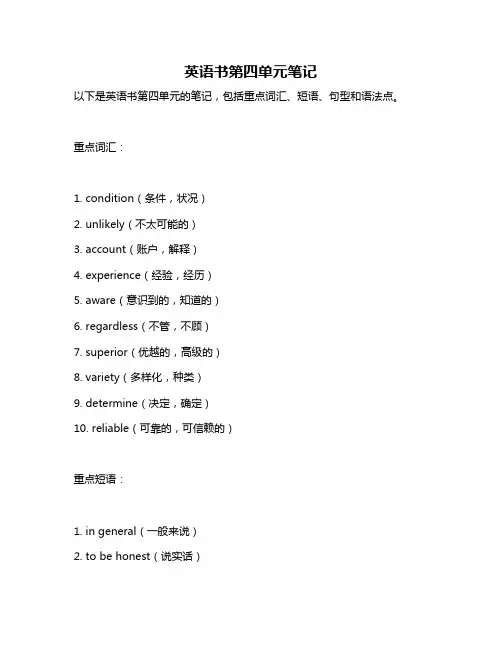 英语书第四单元笔记

以下是英语书第四单元的笔记，包括重点词汇、短语、句型和语法点。

重点词汇：

1. condition（条件，状况）
2. unlikely（不太可能的）
3. account（账户，解释）
4. experience（经验，经历）
5. aware（意识到的，知道的）
6. regardless（不管，不顾）
7. superior（优越的，高级的）
8. variety（多样化，种类）
9. determine（决定，确定）
10. reliable（可靠的，可信赖的）

重点短语：

1. in general（一般来说）
2. to be honest（说实话）